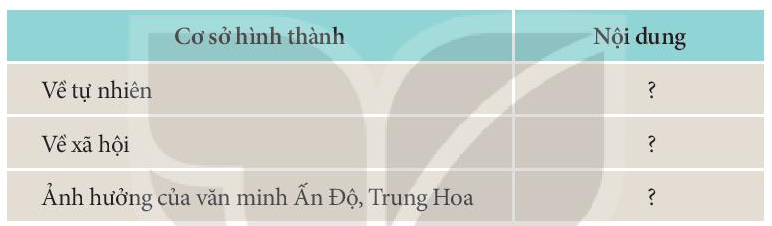 | Cơ sở hình thành | Nội dung |
|---|---|
| Về tự nhiên | ? |
| Về xã hội | ? |
| Ảnh hưởng của văn minh Ấn Độ, Trung Hoa | ? |